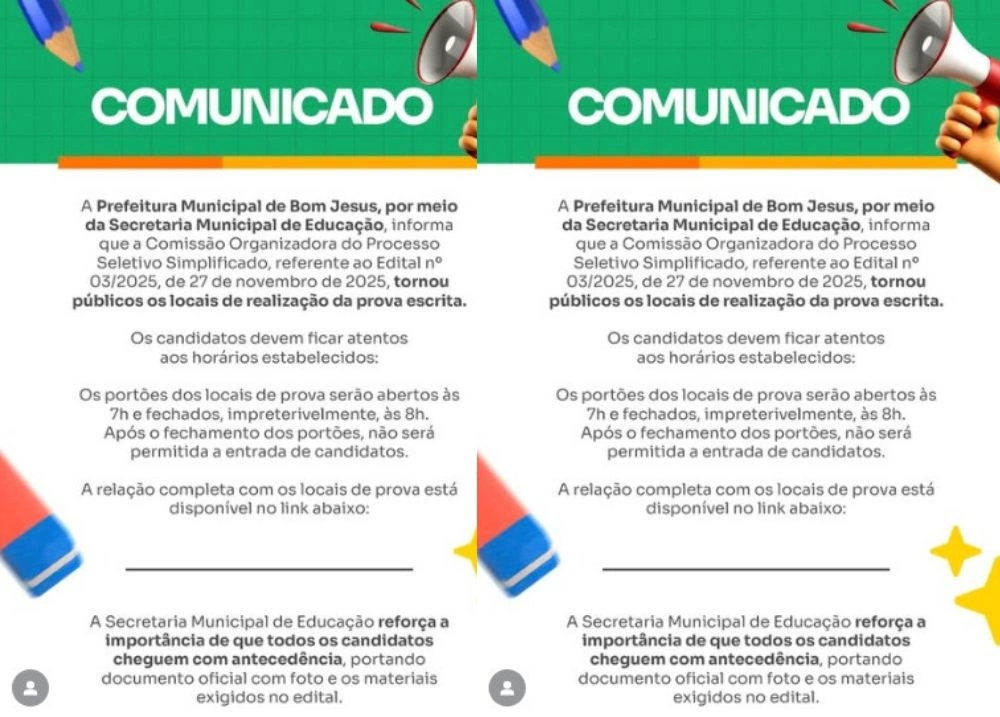 COMUNICADO

A Prefeitura Municipal de Bom Jesus, por meio da Secretaria Municipal de Educação, informa que a Comissão Organizadora do Processo Seletivo Simplificado, referente ao Edital nº 03/2025, de 27 de novembro de 2025, tornou públicos os locais de realização da prova escrita.

Os candidatos devem ficar atentos aos horários estabelecidos:

Os portões dos locais de prova serão abertos às 7h e fechados, impreterivelmente, às 8h. Após o fechamento dos portões, não será permitida a entrada de candidatos.

A relação completa com os locais de prova está disponível no link abaixo:

A Secretaria Municipal de Educação reforça a importância de que todos os candidatos cheguem com antecedência, portando documento oficial com foto e os materiais exigidos no edital.

COMUNICADO

A Prefeitura Municipal de Bom Jesus, por meio da Secretaria Municipal de Educação, informa que a Comissão Organizadora do Processo Seletivo Simplificado, referente ao Edital nº 03/2025, de 27 de novembro de 2025, tornou públicos os locais de realização da prova escrita.

Os candidatos devem ficar atentos aos horários estabelecidos:

Os portões dos locais de prova serão abertos às 7h e fechados, impreterivelmente, às 8h. Após o fechamento dos portões, não será permitida a entrada de candidatos.

A relação completa com os locais de prova está disponível no link abaixo:

A Secretaria Municipal de Educação reforça a importância de que todos os candidatos cheguem com antecedência, portando documento oficial com foto e os materiais exigidos no edital.